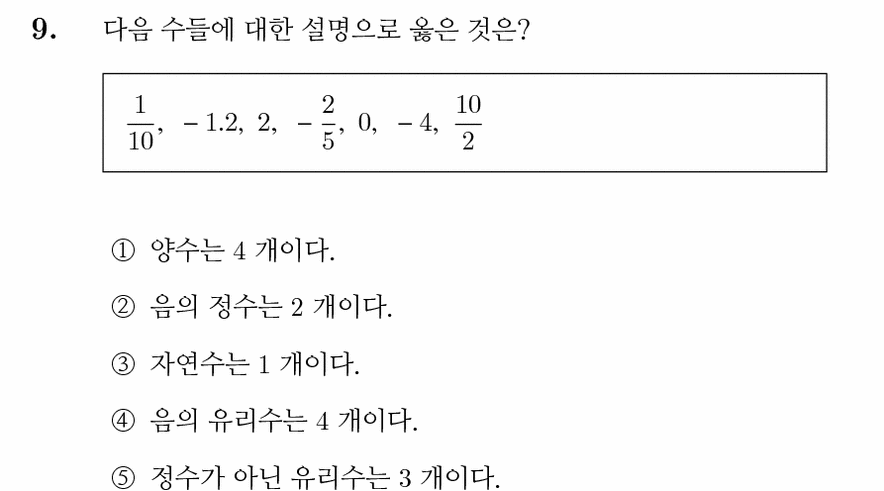 9. 다음 수들에 대한 설명으로 옳은 것은?

$\frac{1}{10}$, $-1.2$, $2$, $-\frac{2}{5}$, $0$, $-4$, $\frac{10}{2}$

① 양수는 4 개이다.

② 음의 정수는 2 개이다.

③ 자연수는 1 개이다.

④ 음의 유리수는 4 개이다.

⑤ 정수가 아닌 유리수는 3 개이다.